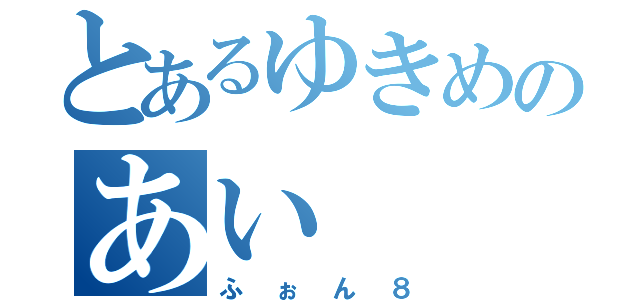 とあるゆきめの
あい
ふぉん８